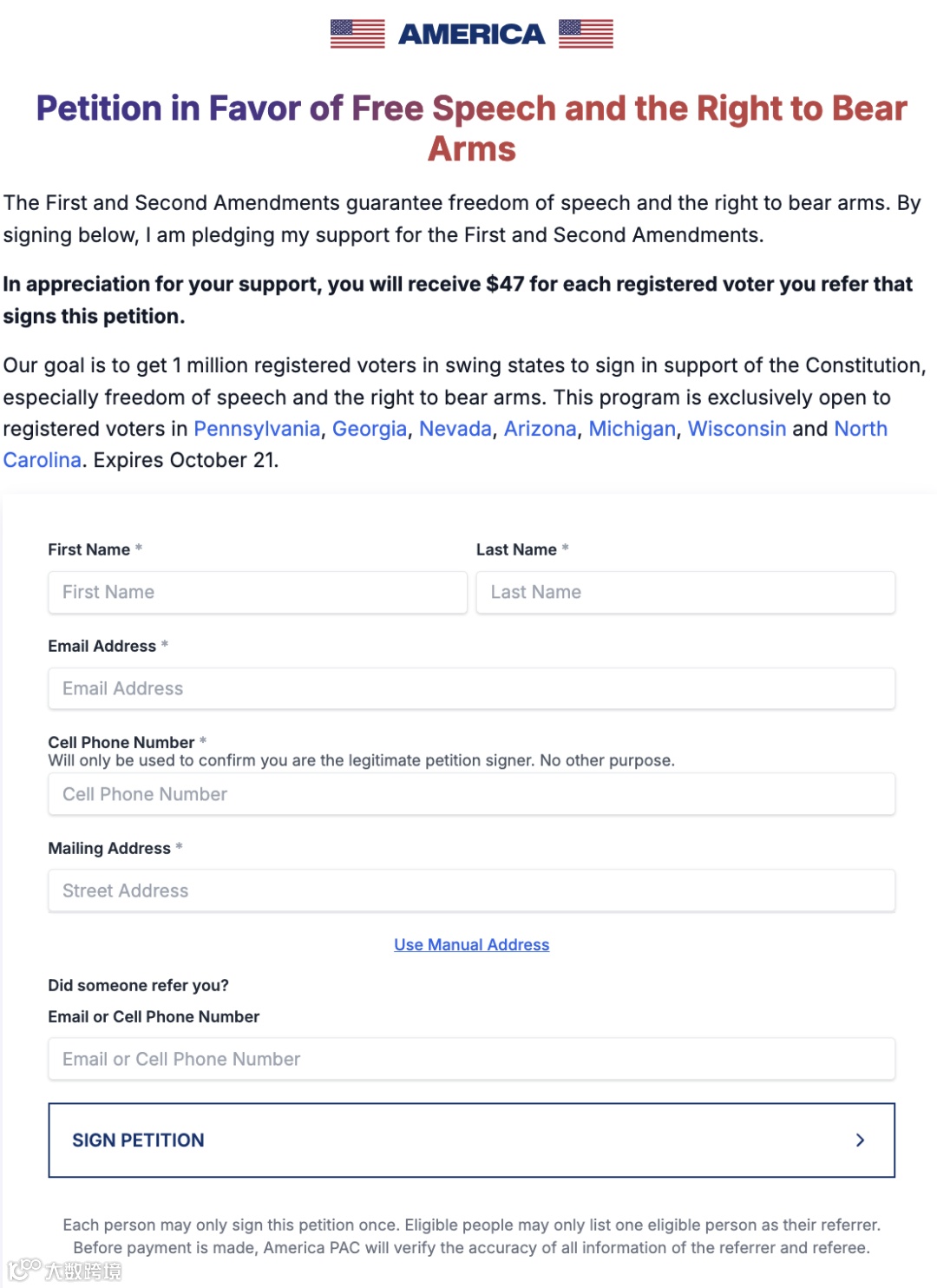 AMERICA

Petition in Favor of Free Speech and the Right to Bear Arms

The First and Second Amendments guarantee freedom of speech and the right to bear arms. By signing below, I am pledging my support for the First and Second Amendments.

In appreciation for your support, you will receive $47 for each registered voter you refer that signs this petition.

Our goal is to get 1 million registered voters in swing states to sign in support of the Constitution, especially freedom of speech and the right to bear arms. This program is exclusively open to registered voters in Pennsylvania, Georgia, Nevada, Arizona, Michigan, Wisconsin and North Carolina. Expires October 21.

First Name *

First Name

Last Name *

Last Name

Email Address *

Email Address

Cell Phone Number *
Will only be used to confirm you are the legitimate petition signer. No other purpose.

Cell Phone Number

Mailing Address *

Street Address

Use Manual Address

Did someone refer you?

Email or Cell Phone Number

Email or Cell Phone Number

SIGN PETITION

Each person may only sign this petition once. Eligible people may only list one eligible person as their referrer. Before payment is made, America PAC will verify the accuracy of all information of the referrer and referee.

大数跨境